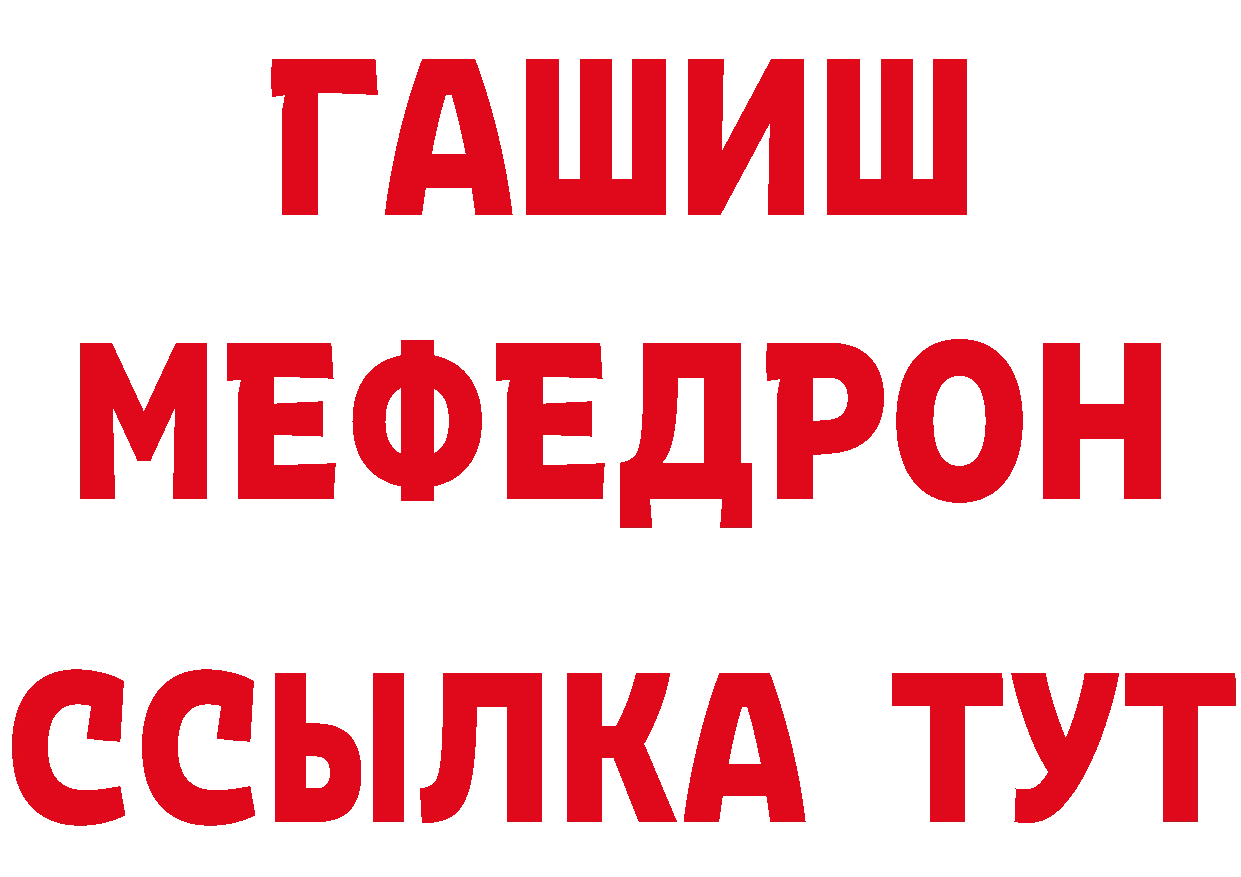 ГАШИШ
МЕФЕДРОН
ССЫЛКА ТУТ